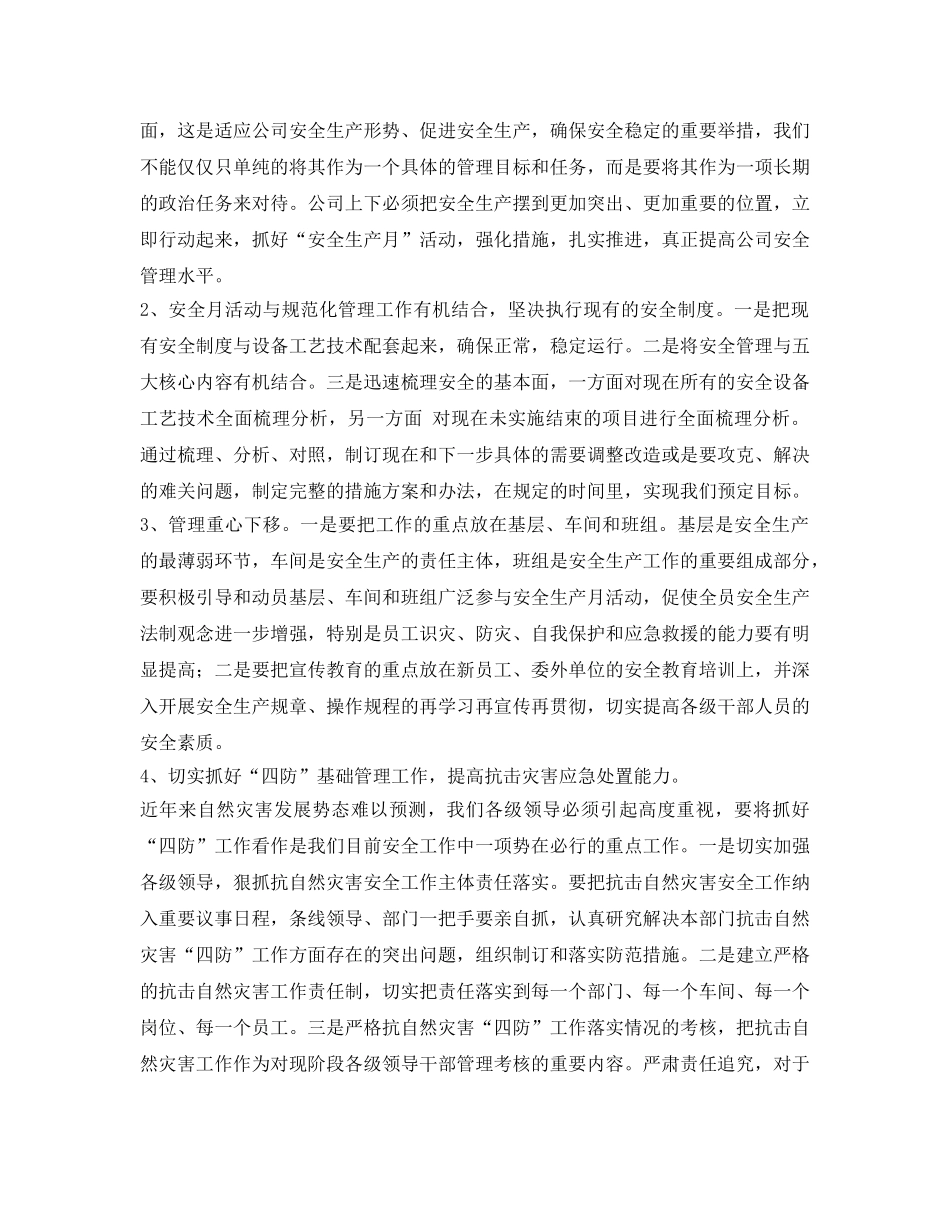 面，这是适应公司安全生产形势、促进安全生产，确保安全稳定的重要举措，我们不能仅仅只单纯的将其作为一个具体的管理目标和任务，而是要将其作为一项长期的政治任务来对待。公司上下必须把安全生产摆到更加突出、更加重要的位置，立即行动起来，抓好“安全生产月”活动，强化措施，扎实推进，真正提高公司安全管理水平。
2、安全月活动与规范化管理工作有机结合，坚决执行现有的安全制度。一是把现有安全制度与设备工艺技术配套起来，确保正常，稳定运行。二是将安全管理与五大核心内容有机结合。三是迅速梳理安全的基本面，一方面对现在所有的安全设备工艺技术全面梳理分析，另一方面 对现在未实施结束的项目进行全面梳理分析。通过梳理、分析、对照，制订现在和下一步具体的需要调整改造或是要攻克、解决的难关问题，制定完整的措施方案和办法，在规定的时间里，实现我们预定目标。
3、管理重心下移。一是要把工作的重点放在基层、车间和班组。基层是安全生产的最薄弱环节，车间是安全生产的责任主体，班组是安全生产工作的重要组成部分，要积极引导和动员基层、车间和班组广泛参与安全生产月活动，促使全员安全生产法制观念进一步增强，特别是员工识灾、防灾、自我保护和应急救援的能力要有明显提高；二是要把宣传教育的重点放在新员工、委外单位的安全教育培训上，并深入开展安全生产规章、操作规程的再学习再宣传再贯彻，切实提高各级干部人员的安全素质。
4、切实抓好“四防”基础管理工作，提高抗击灾害应急处置能力。
近年来自然灾害发展势态难以预测，我们各级领导必须引起高度重视，要将抓好“四防”工作看作是我们目前安全工作中一项势在必行的重点工作。一是切实加强各级领导，狠抓抗自然灾害安全工作主体责任落实。要把抗击自然灾害安全工作纳入重要议事日程，条线领导、部门一把手要亲自抓，认真研究解决本部门抗击自然灾害“四防”工作方面存在的突出问题，组织制订和落实防范措施。二是建立严格的抗击自然灾害工作责任制，切实把责任落实到每一个部门、每一个车间、每一个岗位、每一个员工。三是严格抗自然灾害“四防”工作落实情况的考核，把抗击自然灾害工作作为对现阶段各级领导干部管理考核的重要内容。严肃责任追究，对于